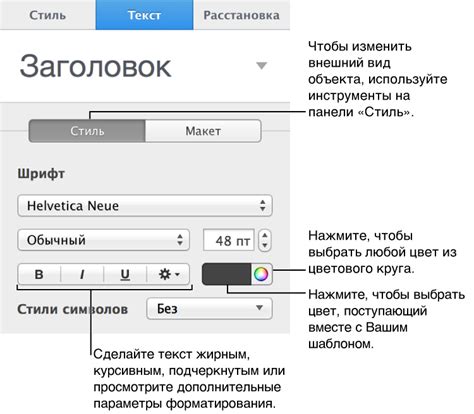 Стиль Текст Расстановка

Заголовок

Чтобы изменить внешний вид объекта, используйте инструменты на панели «Стиль».

Стиль Макет

Шрифт

Helvetica Neue

Обычный

48 пт

Нажмите, чтобы выбрать любой цвет из цветового круга.

B I U

Нажмите, чтобы выбрать цвет, поступающий вместе с Вашим шаблоном.

Стили символов Без

Сделайте текст жирным, курсивным, подчеркнутым или просмотрите дополнительные параметры форматирования.